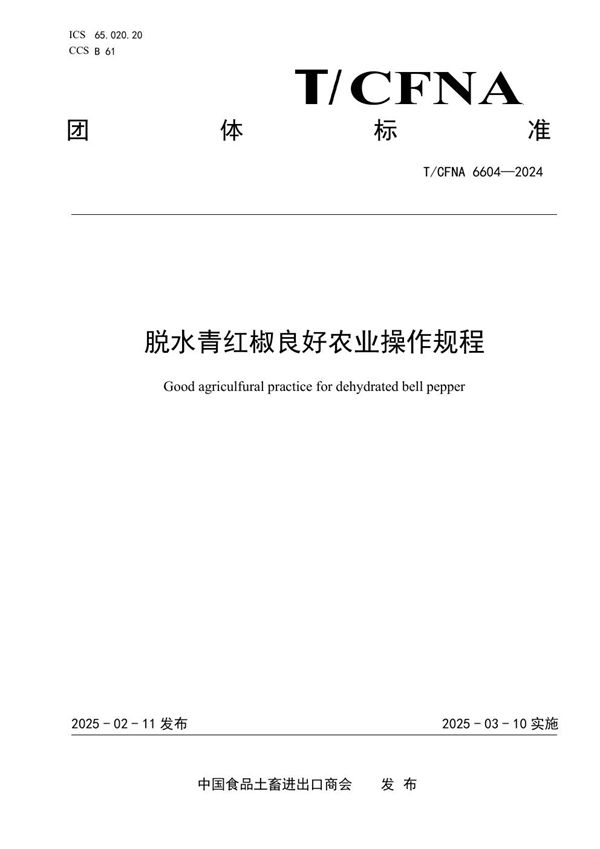 ICS 65.020.20
CCS B 61

T/CFNA

团 体 标 准

T/CFNA 6604—2024

脱水青红椒良好农业操作规程

Good agriculfural practice for dehydrated bell pepper

2025 - 02 - 11 发布

2025 - 03 - 10 实施

中国食品土畜进出口商会 发 布